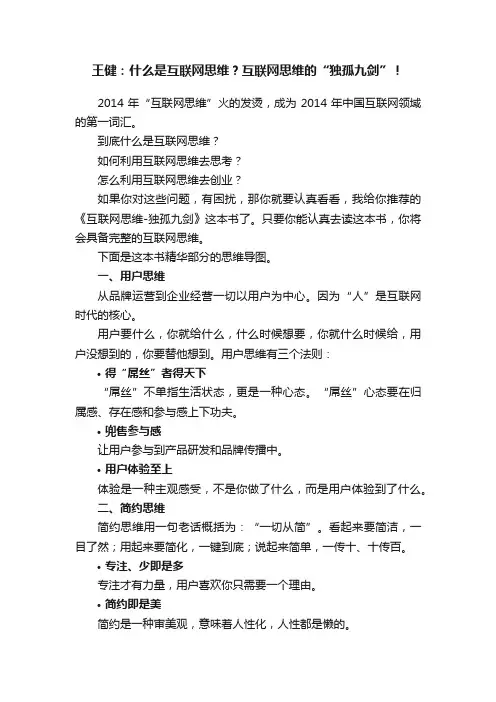 王健：什么是互联网思维？互联网思维的“独孤九剑”！

2014 年“互联网思维”火的发烫，成为 2014 年中国互联网领域的第一词汇。

到底什么是互联网思维？

如何利用互联网思维去思考？

怎么利用互联网思维去创业？

如果你对这些问题，有困扰，那你就要认真看看，我给你推荐的《互联网思维-独孤九剑》这本书了。只要你能认真去读这本书，你将会具备完整的互联网思维。

下面是这本书精华部分的思维导图。

一、用户思维

从品牌运营到企业经营一切以用户为中心。因为“人”是互联网时代的核心。

用户要什么，你就给什么，什么时候想要，你就什么时候给，用户没想到的，你要替他想到。用户思维有三个法则：

• 得“屌丝”者得天下

“屌丝”不单指生活状态，更是一种心态。“屌丝”心态要在归属感、存在感和参与感上下功夫。

• 兜售参与感

让用户参与到产品研发和品牌传播中。

• 用户体验至上

体验是一种主观感受，不是你做了什么，而是用户体验到了什么。

二、简约思维

简约思维用一句老话概括为：“一切从简”。看起来要简洁，一目了然；用起来要简化，一键到底；说起来简单，一传十、十传百。

• 专注、少即是多

专注才有力量，用户喜欢你只需要一个理由。

• 简约即是美

简约是一种审美观，意味着人性化，人性都是懒的。